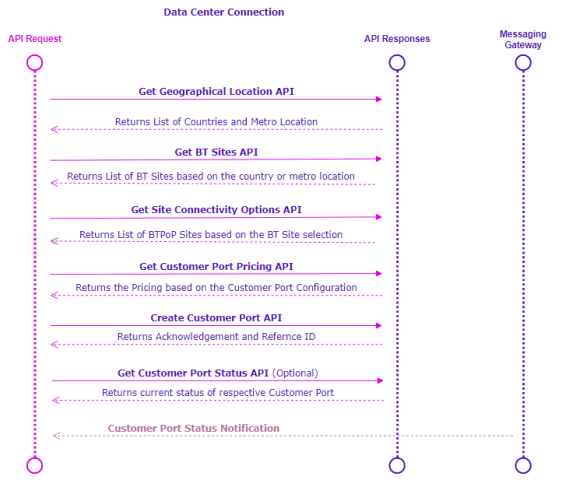 Data Center Connection

API Request

API Responses

Messaging Gateway

Get Geographical Location API

Returns List of Countries and Metro Location

Get BT Sites API

Returns List of BT Sites based on the country or metro location

Get Site Connectivity Options API

Returns List of BTPoP Sites based on the BT Site selection

Get Customer Port Pricing API

Returns the Pricing based on the Customer Port Configuration

Create Customer Port API

Returns Acknowledgement and Refernce ID

Get Customer Port Status API (Optional)

Returns current status of respective Customer Port

Customer Port Status Notification